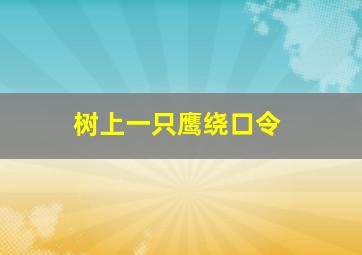 树上一只鹰绕口令